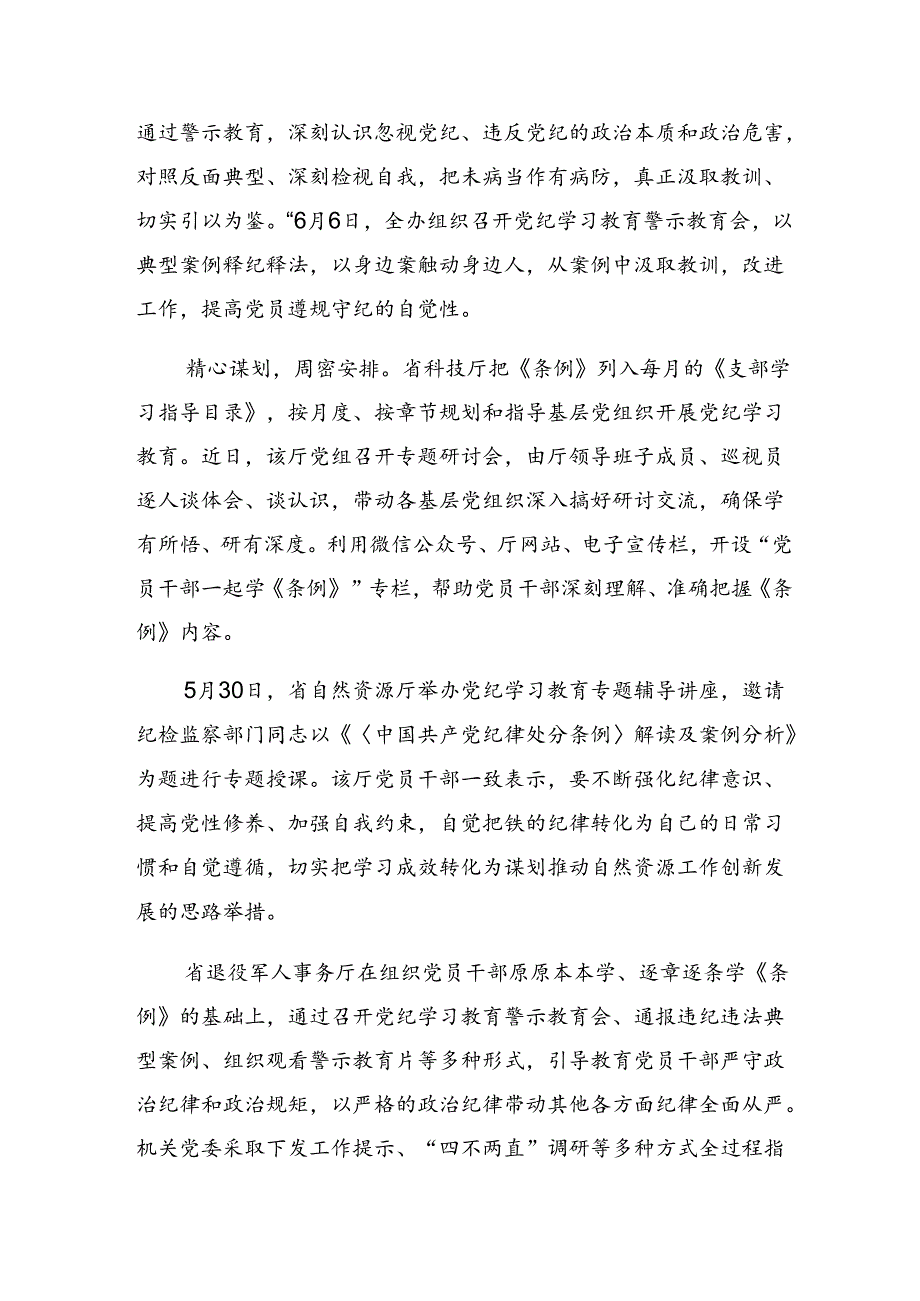 通过警示教育，深刻认识忽视党纪、违反党纪的政治本质和政治危害，对照反面典型、深刻检视自我，把未病当作有病防，真正汲取教训、切实引以为鉴。“6月6日，全办组织召开党纪学习教育警示教育会，以典型案例释纪释法，以身边案触动身边人，从案例中汲取教训，改进工作，提高党员遵规守纪的自觉性。

精心谋划，周密安排。省科技厅把《条例》列入每月的《支部学习指导目录》，按月度、按章节规划和指导基层党组织开展党纪学习教育。近日，该厅党组召开专题研讨会，由厅领导班子成员、巡视员逐人谈体会、谈认识，带动各基层党组织深入搞好研讨交流，确保学有所悟、研有深度。利用微信公众号、厅网站、电子宣传栏，开设“党员干部一起学《条例》”专栏，帮助党员干部深刻理解、准确把握《条例》内容。

5月30日，省自然资源厅举办党纪学习教育专题辅导讲座，邀请纪检监察部门同志以《〈中国共产党纪律处分条例〉解读及案例分析》为题进行专题授课。该厅党员干部一致表示，要不断强化纪律意识、提高党性修养、加强自我约束，自觉把铁的纪律转化为自己的日常习惯和自觉遵循，切实把学习成效转化为谋划推动自然资源工作创新发展的思路举措。

省退役军人事务厅在组织党员干部原原本本学、逐章逐条学《条例》的基础上，通过召开党纪学习教育警示教育会、通报违纪违法典型案例、组织观看警示教育片等多种形式，引导教育党员干部严守政治纪律和政治规矩，以严格的政治纪律带动其他各方面纪律全面从严。机关党委采取下发工作提示、“四不两直”调研等多种方式全过程指